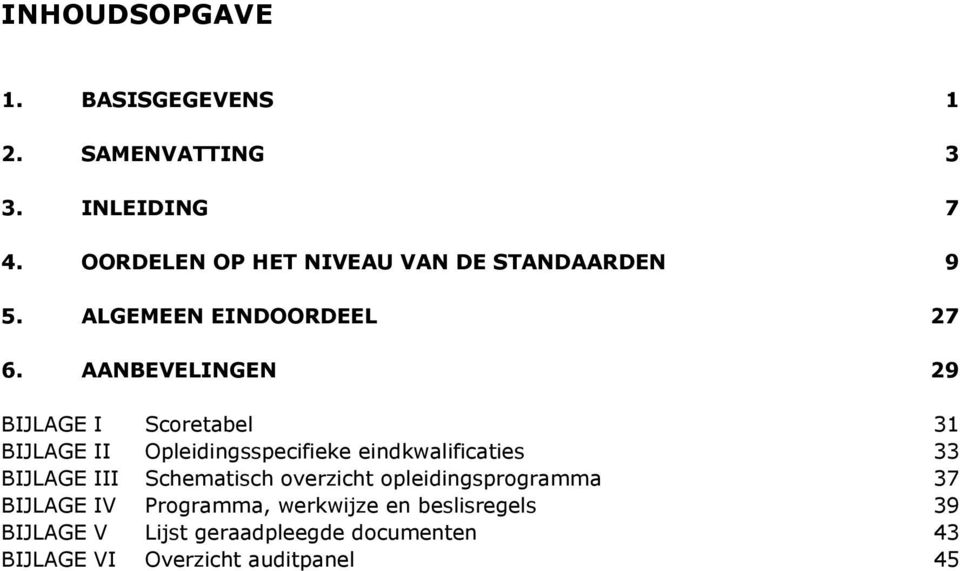 INHOUDSOPGAVE

1. BASISGEGEVENS 1

2. SAMENVATTING 3

3. INLEIDING 7

4. OORDELEN OP HET NIVEAU VAN DE STANDAARDEN 9

5. ALGEMEEN EINDOORDEEL 27

6. AANBEVELINGEN 29

BIJLAGE I Scoretabel 31
BIJLAGE II Opleidingsspecifieke eindkwalificaties 33
BIJLAGE III Schematisch overzicht opleidingsprogramma 37
BIJLAGE IV Programma, werkwijze en beslisregels 39
BIJLAGE V Lijst geraadpleegde documenten 43
BIJLAGE VI Overzicht auditpanel 45